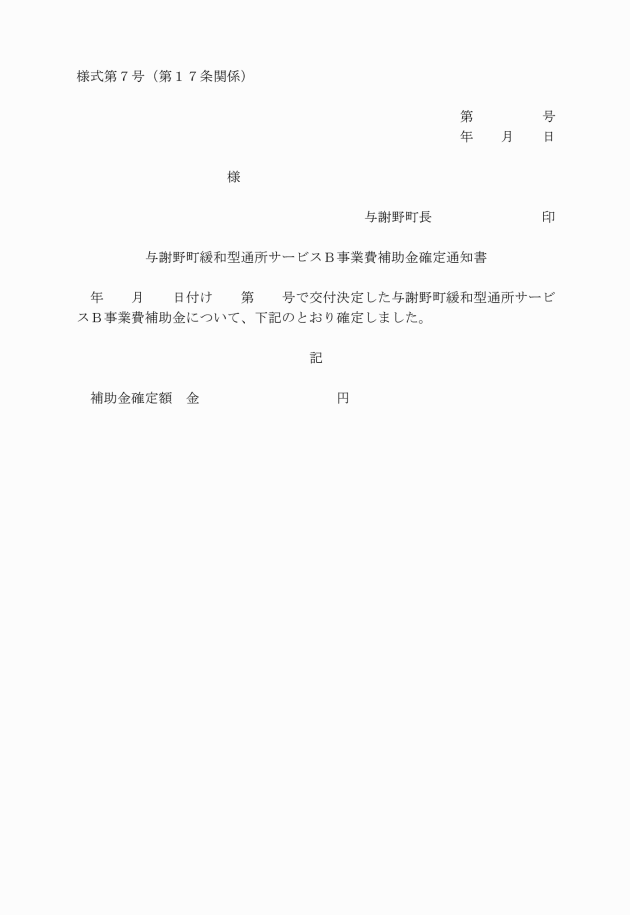 様式第７号（第１７条関係）

第　　　　号
年　　月　　日

様

与謝野町長　　　　　　　　印

与謝野町緩和型通所サービスＢ事業費補助金確定通知書

年　　月　　日付け　　第　　号で交付決定した与謝野町緩和型通所サービスＢ事業費補助金について、下記のとおり確定しました。

記

補助金確定額　金　　　　　　　　　円